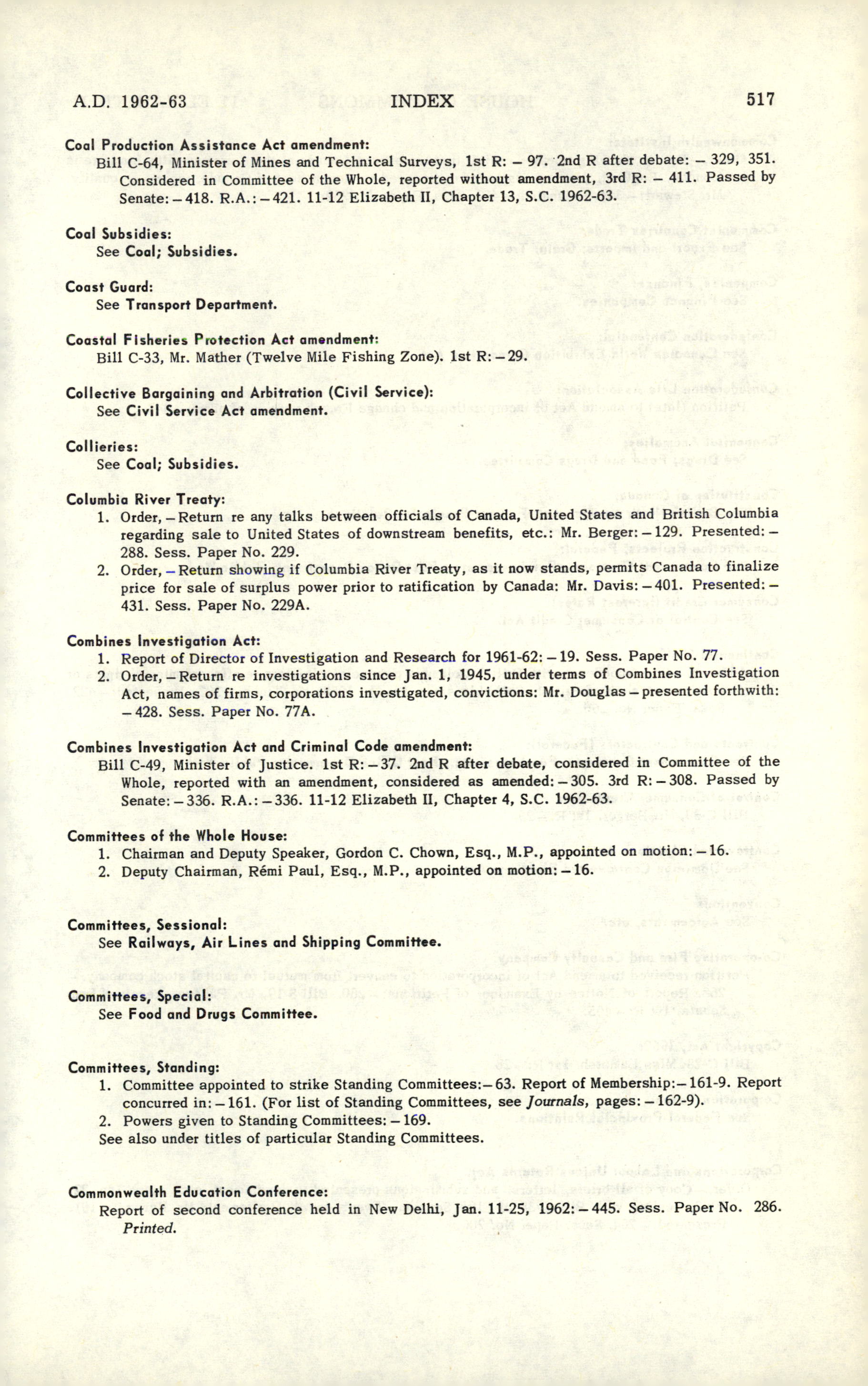 A.D. 1962-63 INDEX 517

Coal Production Assistance Act amendment:
Bill C-64, Minister of Mines and Technical Surveys, 1st R: – 97. 2nd R after debate: – 329, 351. Considered in Committee of the Whole, reported without amendment, 3rd R: – 411. Passed by Senate: – 418. R.A.: – 421. 11-12 Elizabeth II, Chapter 13, S.C. 1962-63.

Coal Subsidies:
See Coal; Subsidies.

Coast Guard:
See Transport Department.

Coastal Fisheries Protection Act amendment:
Bill C-33, Mr. Mather (Twelve Mile Fishing Zone). 1st R: – 29.

Collective Bargaining and Arbitration (Civil Service):
See Civil Service Act amendment.

Collieries:
See Coal; Subsidies.

Columbia River Treaty:
1. Order, – Return re any talks between officials of Canada, United States and British Columbia regarding sale to United States of downstream benefits, etc.: Mr. Berger: – 129. Presented: – 288. Sess. Paper No. 229.
2. Order, – Return showing if Columbia River Treaty, as it now stands, permits Canada to finalize price for sale of surplus power prior to ratification by Canada: Mr. Davis: – 401. Presented: – 431. Sess. Paper No. 229A.

Combines Investigation Act:
1. Report of Director of Investigation and Research for 1961-62: – 19. Sess. Paper No. 77.
2. Order, – Return re investigations since Jan. 1, 1945, under terms of Combines Investigation Act, names of firms, corporations investigated, convictions: Mr. Douglas – presented forthwith: – 428. Sess. Paper No. 77A.

Combines Investigation Act and Criminal Code amendment:
Bill C-49, Minister of Justice. 1st R: – 37. 2nd R after debate, considered in Committee of the Whole, reported with an amendment, considered as amended: – 305. 3rd R: – 308. Passed by Senate: – 336. R.A.: – 336. 11-12 Elizabeth II, Chapter 4, S.C. 1962-63.

Committees of the Whole House:
1. Chairman and Deputy Speaker, Gordon C. Chown, Esq., M.P., appointed on motion: – 16.
2. Deputy Chairman, Rémi Paul, Esq., M.P., appointed on motion: – 16.

Committees, Sessional:
See Railways, Air Lines and Shipping Committee.

Committees, Special:
See Food and Drugs Committee.

Committees, Standing:
1. Committee appointed to strike Standing Committees: – 63. Report of Membership: – 161-9. Report concurred in: – 161. (For list of Standing Committees, see Journals, pages: – 162-9).
2. Powers given to Standing Committees: – 169.
See also under titles of particular Standing Committees.

Commonwealth Education Conference:
Report of second conference held in New Delhi, Jan. 11-25, 1962: – 445. Sess. Paper No. 286. Printed.